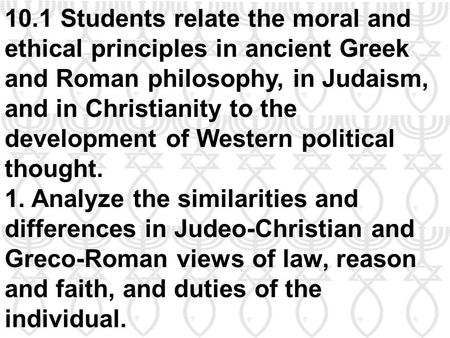 10.1 Students relate the moral and ethical principles in ancient Greek and Roman philosophy, in Judaism, and in Christianity to the development of Western political thought.
1. Analyze the similarities and differences in Judeo-Christian and Greco-Roman views of law, reason and faith, and duties of the individual.